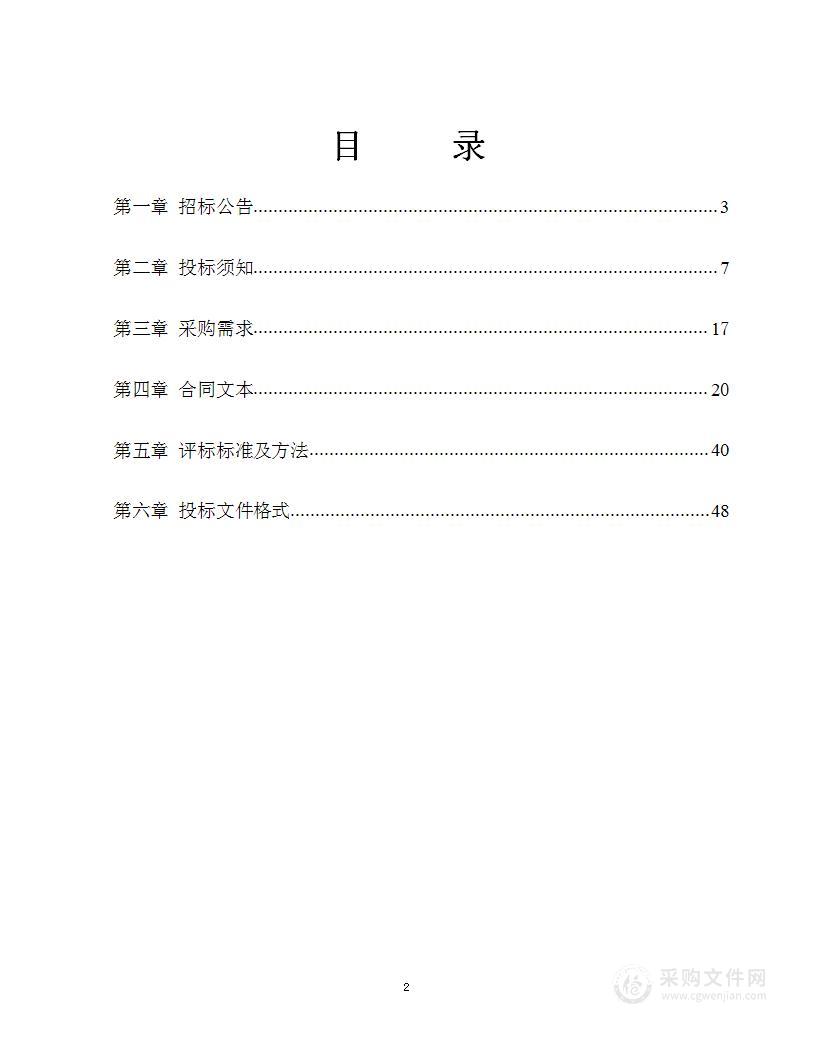 目　录

第一章 招标公告......3

第二章 投标须知......7

第三章 采购需求......17

第四章 合同文本......20

第五章 评标标准及方法......40

第六章 投标文件格式......48

2

采购文件网
www.cgwenjian.com